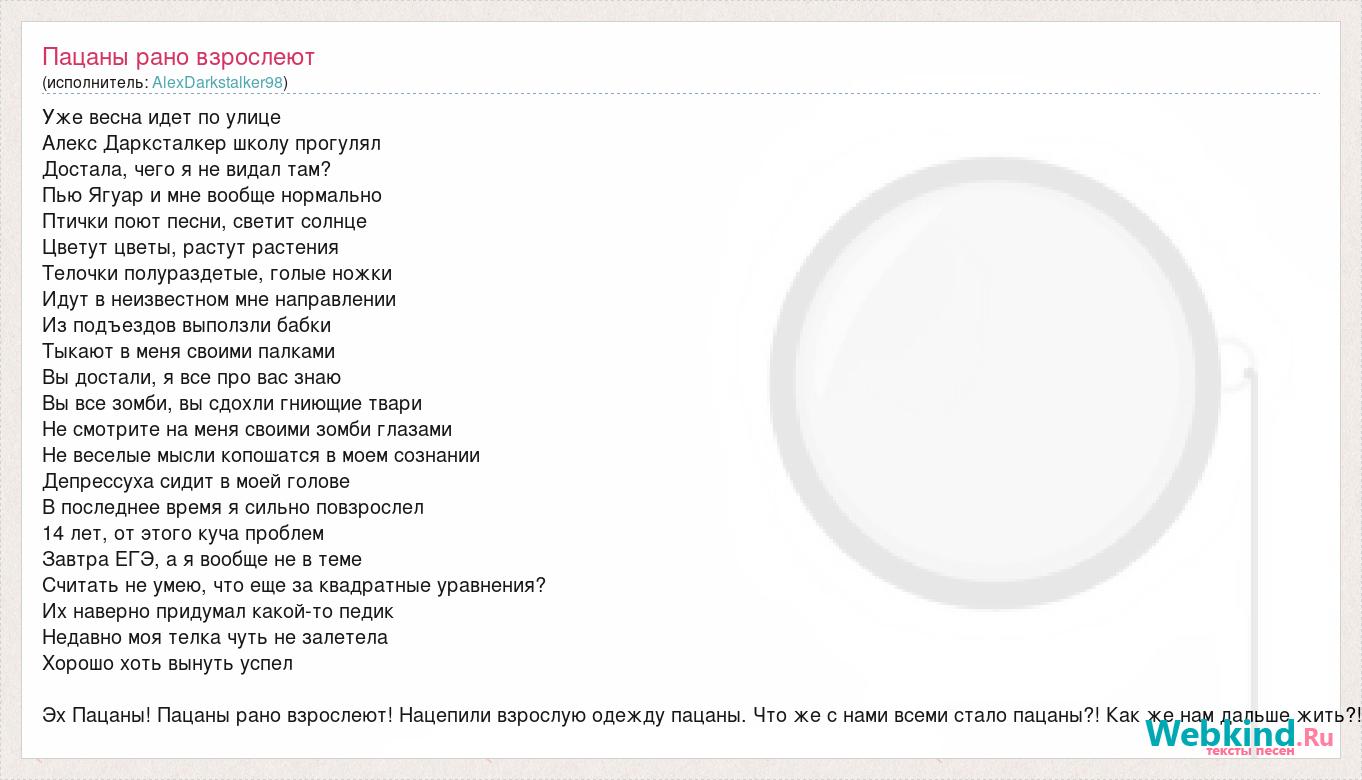 Пацаны рано взрослеют
(исполнитель: AlexDarkstalker98)

Уже весна идет по улице
Алекс Дарксталкер школу прогулял
Достала, чего я не видал там?
Пью Ягуар и мне вообще нормально
Птички поют песни, светит солнце
Цветут цветы, растут растения
Телочки полураздетые, голые ножки
Идут в неизвестном мне направлении
Из подъездов выползли бабки
Тыкают в меня своими палками
Вы достали, я все про вас знаю
Вы все зомби, вы сдохли гниющие твари
Не смотрите на меня своими зомби глазами
Не веселые мысли копошатся в моем сознании
Депрессуха сидит в моей голове
В последнее время я сильно повзрослел
14 лет, от этого куча проблем
Завтра ЕГЭ, а я вообще не в теме
Считать не умею, что еще за квадратные уравнения?
Их наверно придумал какой-то педик
Недавно моя телка чуть не залетела
Хорошо хоть вынуть успел

Эх Пацаны! Пацаны рано взрослеют! Нацепили взрослую одежду пацаны. Что же с нами всеми стало пацаны?! Как же нам дальше жить?!

Webkind.Ru
тексты песен